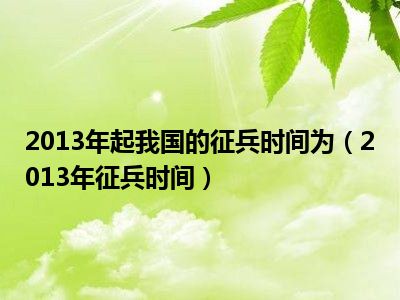 2013年起我国的征兵时间为（2013年征兵时间）